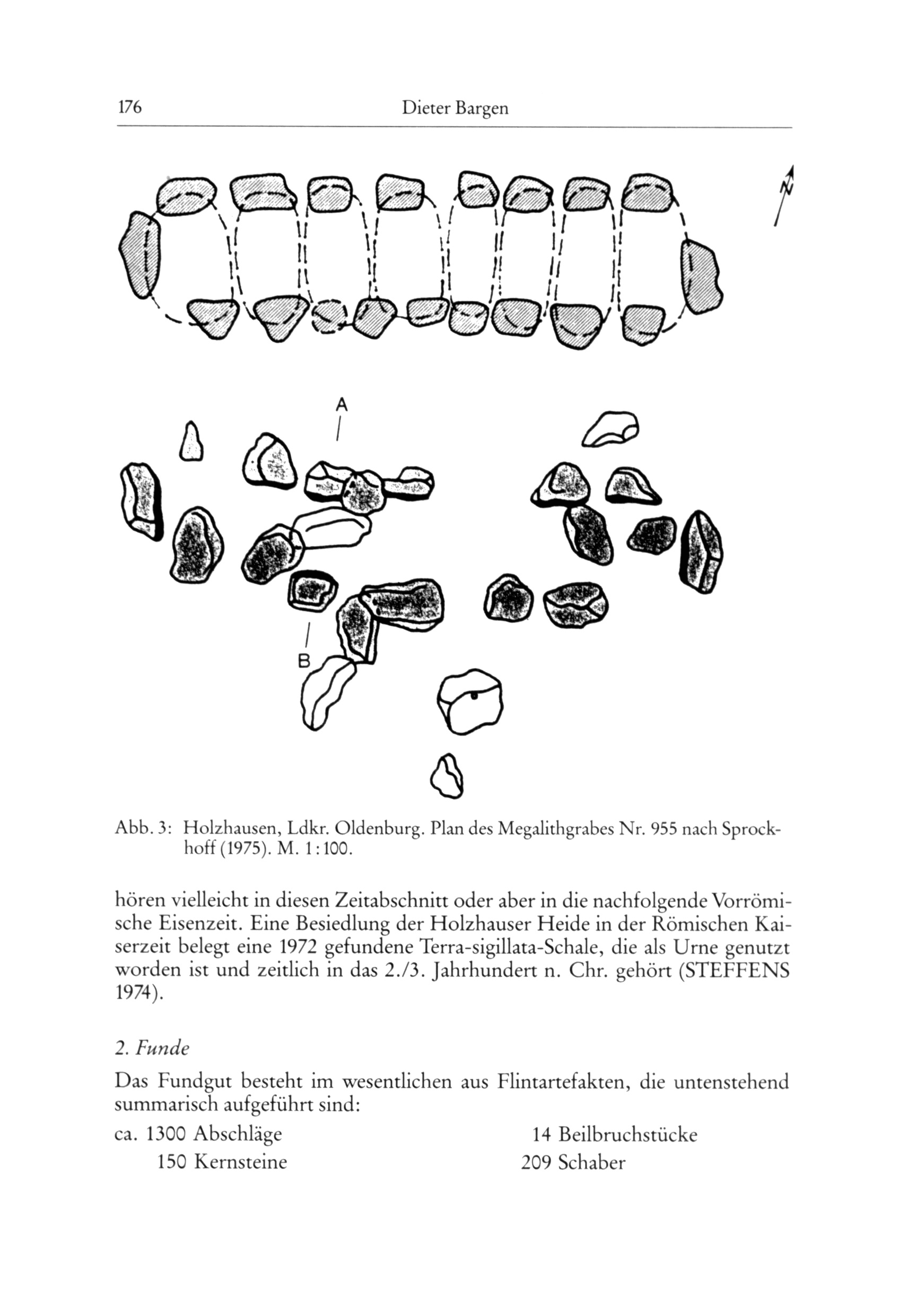 176 Dieter Bargen

N

A

B

Abb. 3: Holzhausen, Ldkr. Oldenburg. Plan des Megalithgrabes Nr. 955 nach Sprockhoff (1975). M. 1:100.

hören vielleicht in diesen Zeitabschnitt oder aber in die nachfolgende Vorrömische Eisenzeit. Eine Besiedlung der Holzhauser Heide in der Römischen Kaiserzeit belegt eine 1972 gefundene Terra-sigillata-Schale, die als Urne genutzt worden ist und zeitlich in das 2./3. Jahrhundert n. Chr. gehört (STEFFENS 1974).

2. Funde

Das Fundgut besteht im wesentlichen aus Flintartefakten, die untenstehend summarisch aufgeführt sind:

ca. 1300 Abschläge
150 Kernsteine

14 Beilbruchstücke
209 Schaber